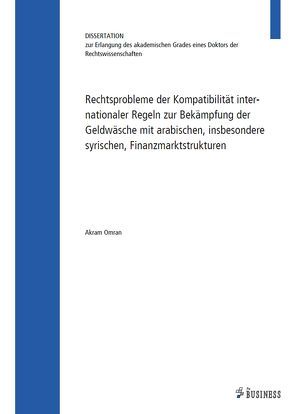 DISSERTATION
zur Erlangung des akademischen Grades eines Doktors der Rechtswissenschaften

Rechtsprobleme der Kompatibilität internationaler Regeln zur Bekämpfung der Geldwäsche mit arabischen, insbesondere syrischen, Finanzmarktstrukturen

Akram Omran

BUSINESS